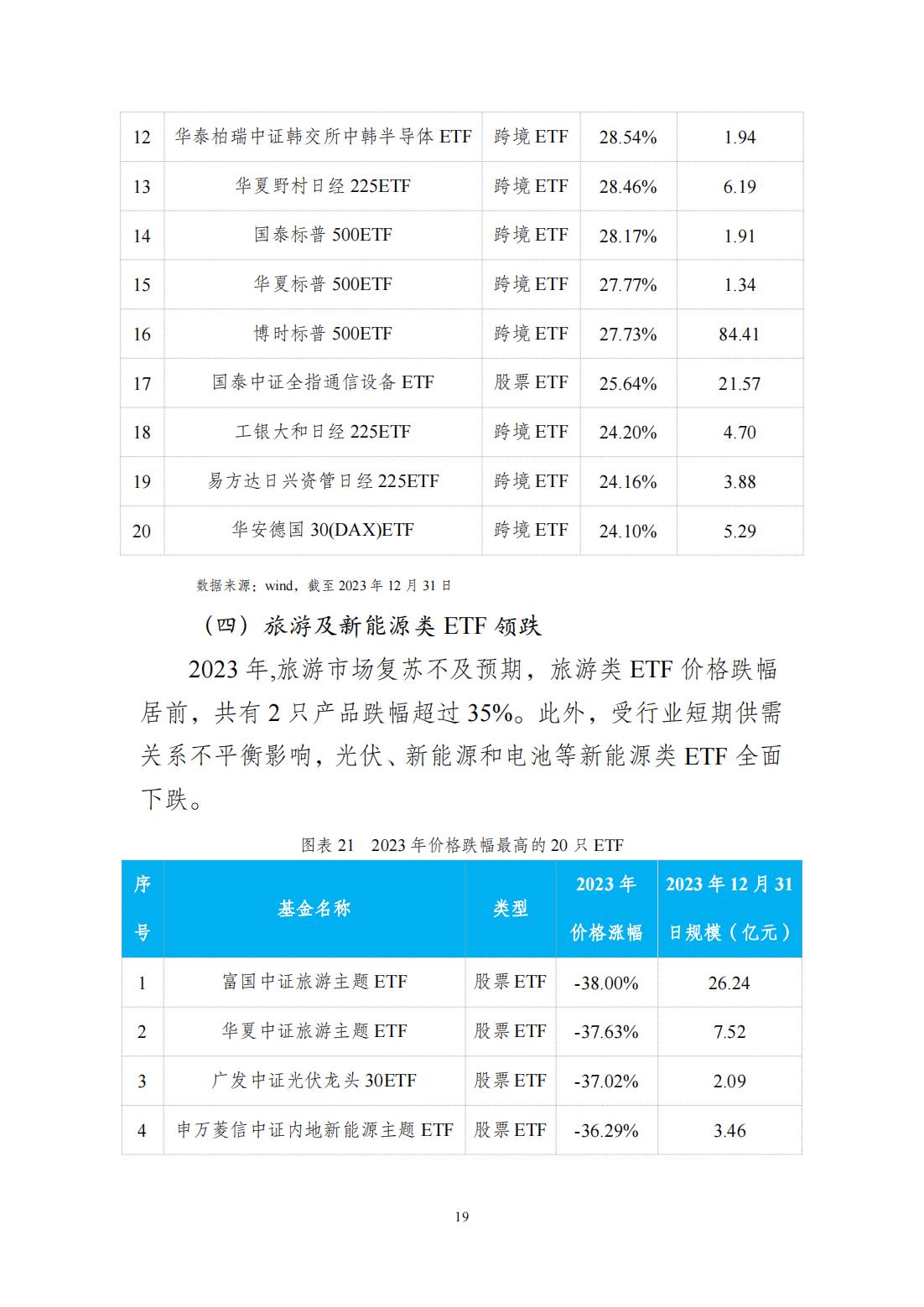 | 12 | 华泰柏瑞中证韩交所中韩半导体 ETF | 跨境 ETF | 28.54% | 1.94 |
|---|---|---|---|---|
| 13 | 华夏野村日经 225ETF | 跨境 ETF | 28.46% | 6.19 |
| 14 | 国泰标普 500ETF | 跨境 ETF | 28.17% | 1.91 |
| 15 | 华夏标普 500ETF | 跨境 ETF | 27.77% | 1.34 |
| 16 | 博时标普 500ETF | 跨境 ETF | 27.73% | 84.41 |
| 17 | 国泰中证全指通信设备 ETF | 股票 ETF | 25.64% | 21.57 |
| 18 | 工银大和日经 225ETF | 跨境 ETF | 24.20% | 4.70 |
| 19 | 易方达日兴资管日经 225ETF | 跨境 ETF | 24.16% | 3.88 |
| 20 | 华安德国 30(DAX)ETF | 跨境 ETF | 24.10% | 5.29 |

数据来源：wind，截至 2023 年 12 月 31 日

（四）旅游及新能源类 ETF 领跌

2023 年,旅游市场复苏不及预期，旅游类 ETF 价格跌幅居前，共有 2 只产品跌幅超过 35%。此外，受行业短期供需关系不平衡影响，光伏、新能源和电池等新能源类 ETF 全面下跌。

图表 21 2023 年价格跌幅最高的 20 只 ETF

| 序号 | 基金名称 | 类型 | 2023 年价格涨幅 | 2023 年 12 月 31 日规模（亿元） |
|---|---|---|---|---|
| 1 | 富国中证旅游主题 ETF | 股票 ETF | -38.00% | 26.24 |
| 2 | 华夏中证旅游主题 ETF | 股票 ETF | -37.63% | 7.52 |
| 3 | 广发中证光伏龙头 30ETF | 股票 ETF | -37.02% | 2.09 |
| 4 | 申万菱信中证内地新能源主题 ETF | 股票 ETF | -36.29% | 3.46 |

19